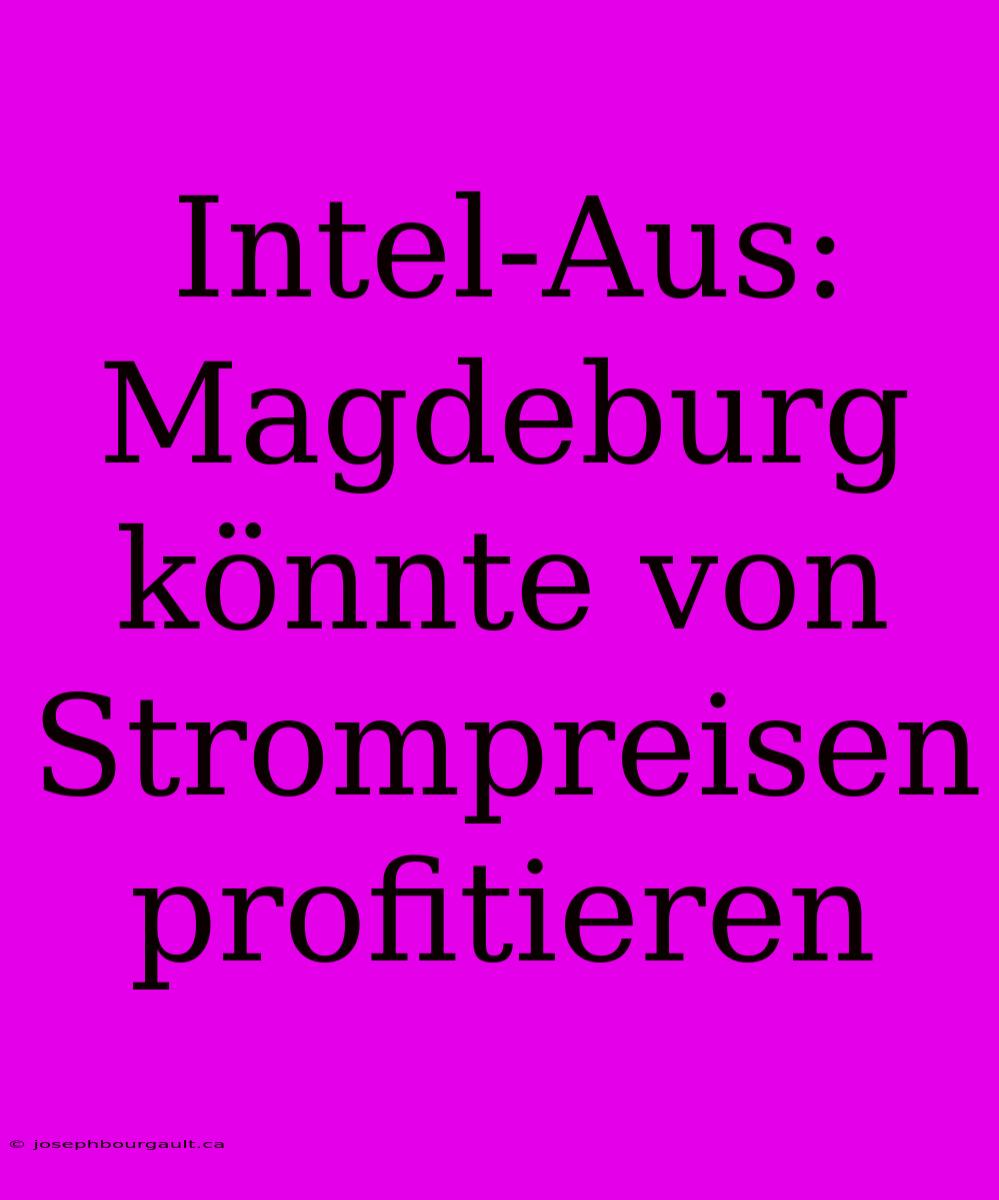 Intel-Aus: Magdeburg könnte von Strompreisen profitieren

© josephbourgault.ca